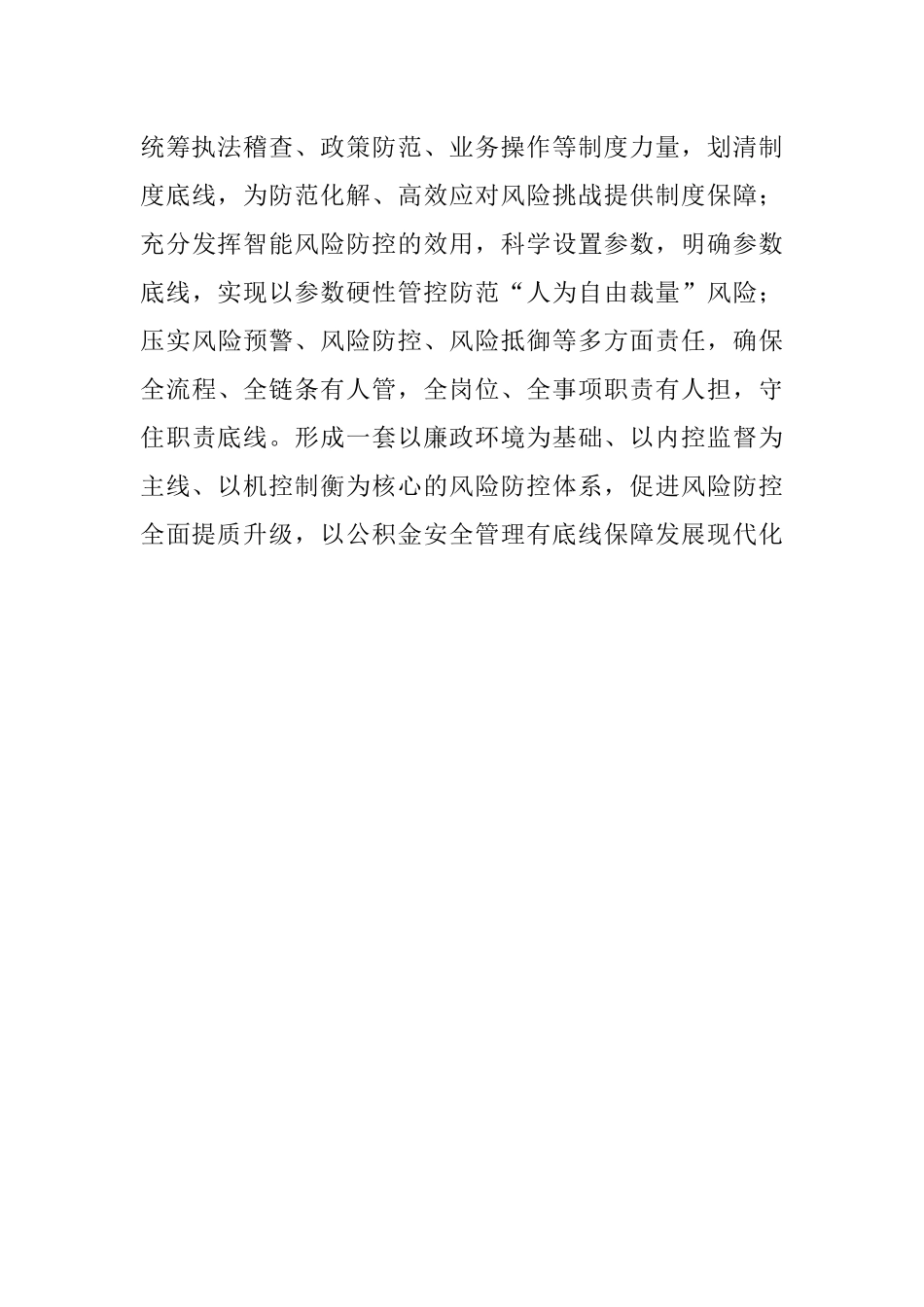 统筹执法稽查、政策防范、业务操作等制度力量，划清制度底线，为防范化解、高效应对风险挑战提供制度保障；充分发挥智能风险防控的效用，科学设置参数，明确参数底线，实现以参数硬性管控防范“人为自由裁量”风险；压实风险预警、风险防控、风险抵御等多方面责任，确保全流程、全链条有人管，全岗位、全事项职责有人担，守住职责底线。形成一套以廉政环境为基础、以内控监督为主线、以机控制衡为核心的风险防控体系，促进风险防控全面提质升级，以公积金安全管理有底线保障发展现代化